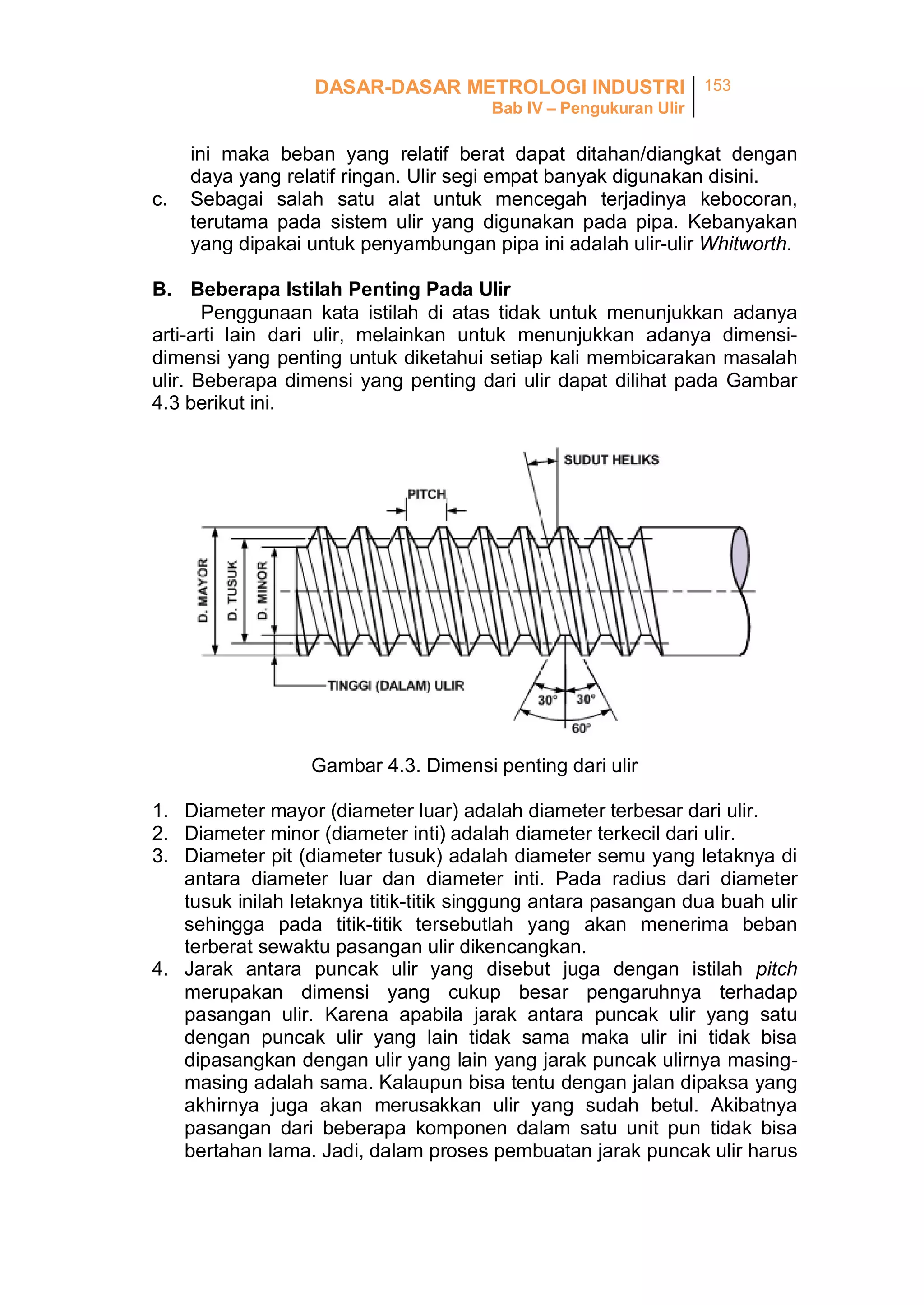 DASAR-DASAR METROLOGI INDUSTRI
Bab IV – Pengukuran Ulir
153

ini maka beban yang relatif berat dapat ditahan/diangkat dengan daya yang relatif ringan. Ulir segi empat banyak digunakan disini.

c. Sebagai salah satu alat untuk mencegah terjadinya kebocoran, terutama pada sistem ulir yang digunakan pada pipa. Kebanyakan yang dipakai untuk penyambungan pipa ini adalah ulir-ulir Whitworth.

B. Beberapa Istilah Penting Pada Ulir

Penggunaan kata istilah di atas tidak untuk menunjukkan adanya arti-arti lain dari ulir, melainkan untuk menunjukkan adanya dimensi-dimensi yang penting untuk diketahui setiap kali membicarakan masalah ulir. Beberapa dimensi yang penting dari ulir dapat dilihat pada Gambar 4.3 berikut ini.

SUDUT HELIKS
PITCH
D. MAYOR
D. TUSUK
D. MINOR
TINGGI (DALAM) ULIR
30°
30°
60°

Gambar 4.3. Dimensi penting dari ulir

1. Diameter mayor (diameter luar) adalah diameter terbesar dari ulir.
2. Diameter minor (diameter inti) adalah diameter terkecil dari ulir.
3. Diameter pit (diameter tusuk) adalah diameter semu yang letaknya di antara diameter luar dan diameter inti. Pada radius dari diameter tusuk inilah letaknya titik-titik singgung antara pasangan dua buah ulir sehingga pada titik-titik tersebutlah yang akan menerima beban terberat sewaktu pasangan ulir dikencangkan.
4. Jarak antara puncak ulir yang disebut juga dengan istilah pitch merupakan dimensi yang cukup besar pengaruhnya terhadap pasangan ulir. Karena apabila jarak antara puncak ulir yang satu dengan puncak ulir yang lain tidak sama maka ulir ini tidak bisa dipasangkan dengan ulir yang lain yang jarak puncak ulirnya masing-masing adalah sama. Kalaupun bisa tentu dengan jalan dipaksa yang akhirnya juga akan merusakkan ulir yang sudah betul. Akibatnya pasangan dari beberapa komponen dalam satu unit pun tidak bisa bertahan lama. Jadi, dalam proses pembuatan jarak puncak ulir harus